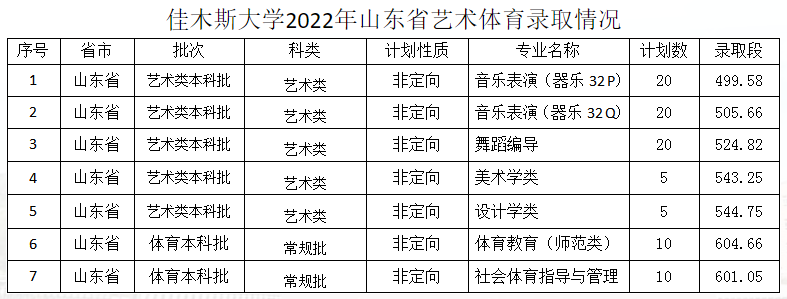 佳木斯大学2022年山东省艺术体育录取情况

| 序号 | 省市 | 批次 | 科类 | 计划性质 | 专业名称 | 计划数 | 录取段 |
|---|---|---|---|---|---|---|---|
| 1 | 山东省 | 艺术类本科批 | 艺术类 | 非定向 | 音乐表演（器乐 32P) | 20 | 499.58 |
| 2 | 山东省 | 艺术类本科批 | 艺术类 | 非定向 | 音乐表演（器乐 32Q) | 20 | 505.66 |
| 3 | 山东省 | 艺术类本科批 | 艺术类 | 非定向 | 舞蹈编导 | 20 | 524.82 |
| 4 | 山东省 | 艺术类本科批 | 艺术类 | 非定向 | 美术学类 | 5 | 543.25 |
| 5 | 山东省 | 艺术类本科批 | 艺术类 | 非定向 | 设计学类 | 5 | 544.75 |
| 6 | 山东省 | 体育本科批 | 常规批 | 非定向 | 体育教育（师范类） | 10 | 604.66 |
| 7 | 山东省 | 体育本科批 | 常规批 | 非定向 | 社会体育指导与管理 | 10 | 601.05 |